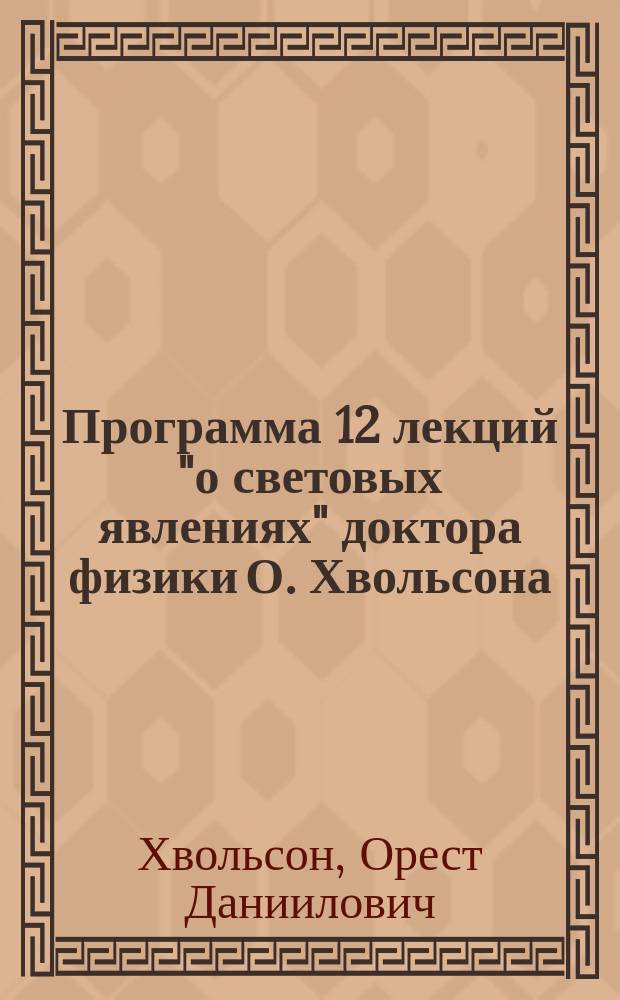 Программа 12 лекций "о световых явлениях" доктора физики О. Хвольсона

Хвольсон, Орест Даниилович